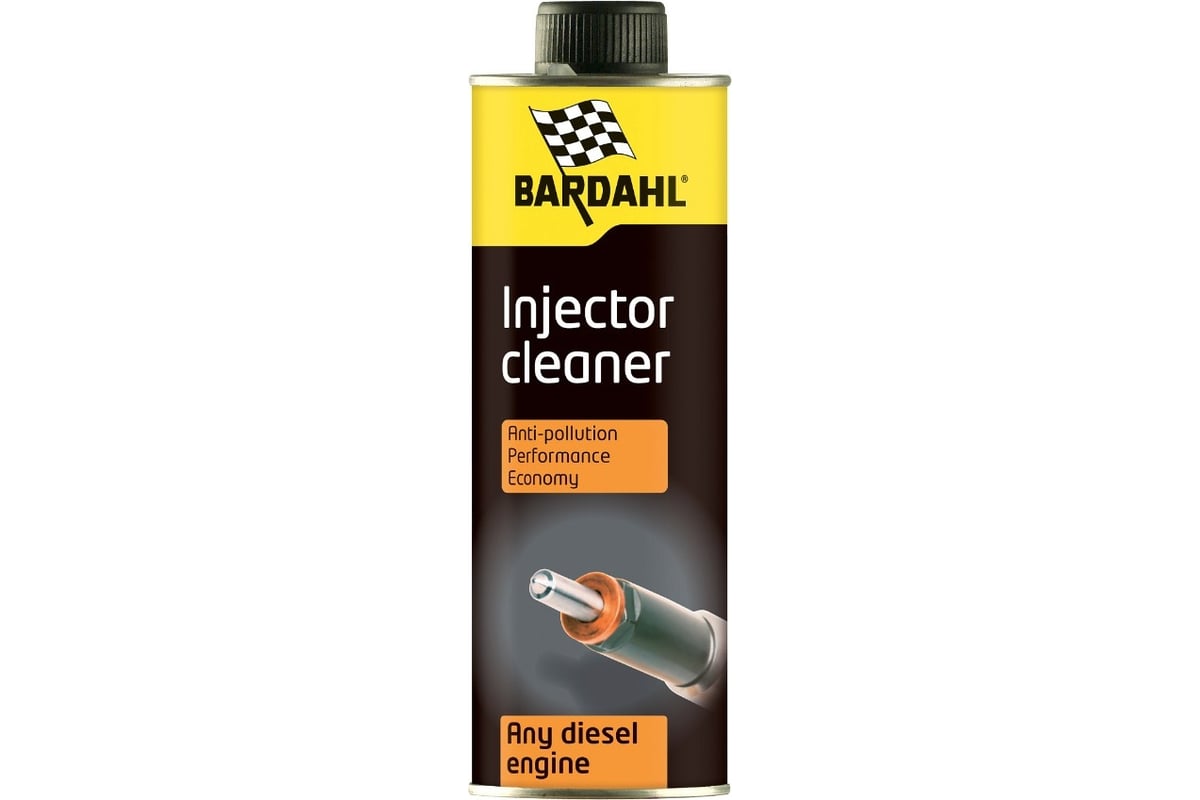 BARDAHL®

Injector cleaner

Anti-pollution
Performance
Economy

Any diesel engine